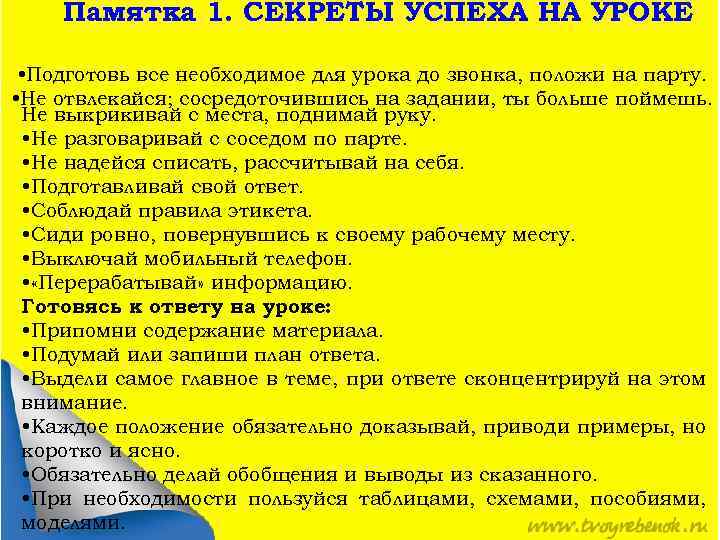 Памятка 1. СЕКРЕТЫ УСПЕХА НА УРОКЕ

•Подготовь все необходимое для урока до звонка, положи на парту.
•Не отвлекайся; сосредоточившись на задании, ты больше поймешь.
Не выкрикивай с места, поднимай руку.
•Не разговаривай с соседом по парте.
•Не надейся списать, рассчитывай на себя.
•Подготавливай свой ответ.
•Соблюдай правила этикета.
•Сиди ровно, повернувшись к своему рабочему месту.
•Выключай мобильный телефон.
•«Перерабатывай» информацию.
Готовясь к ответу на уроке:
•Припомни содержание материала.
•Подумай или запиши план ответа.
•Выдели самое главное в теме, при ответе сконцентрируй на этом внимание.
•Каждое положение обязательно доказывай, приводи примеры, но коротко и ясно.
•Обязательно делай обобщения и выводы из сказанного.
•При необходимости пользуйся таблицами, схемами, пособиями, моделями.

www.tvoyrebenok.ru